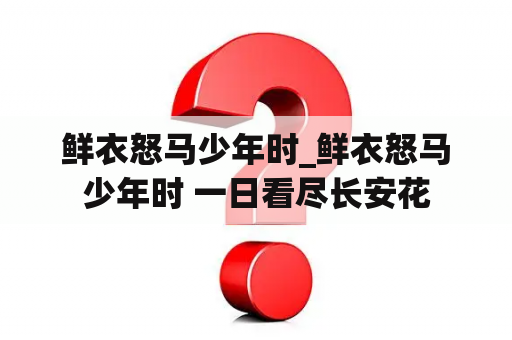 鲜衣怒马少年时_鲜衣怒马少年时 一日看尽长安花